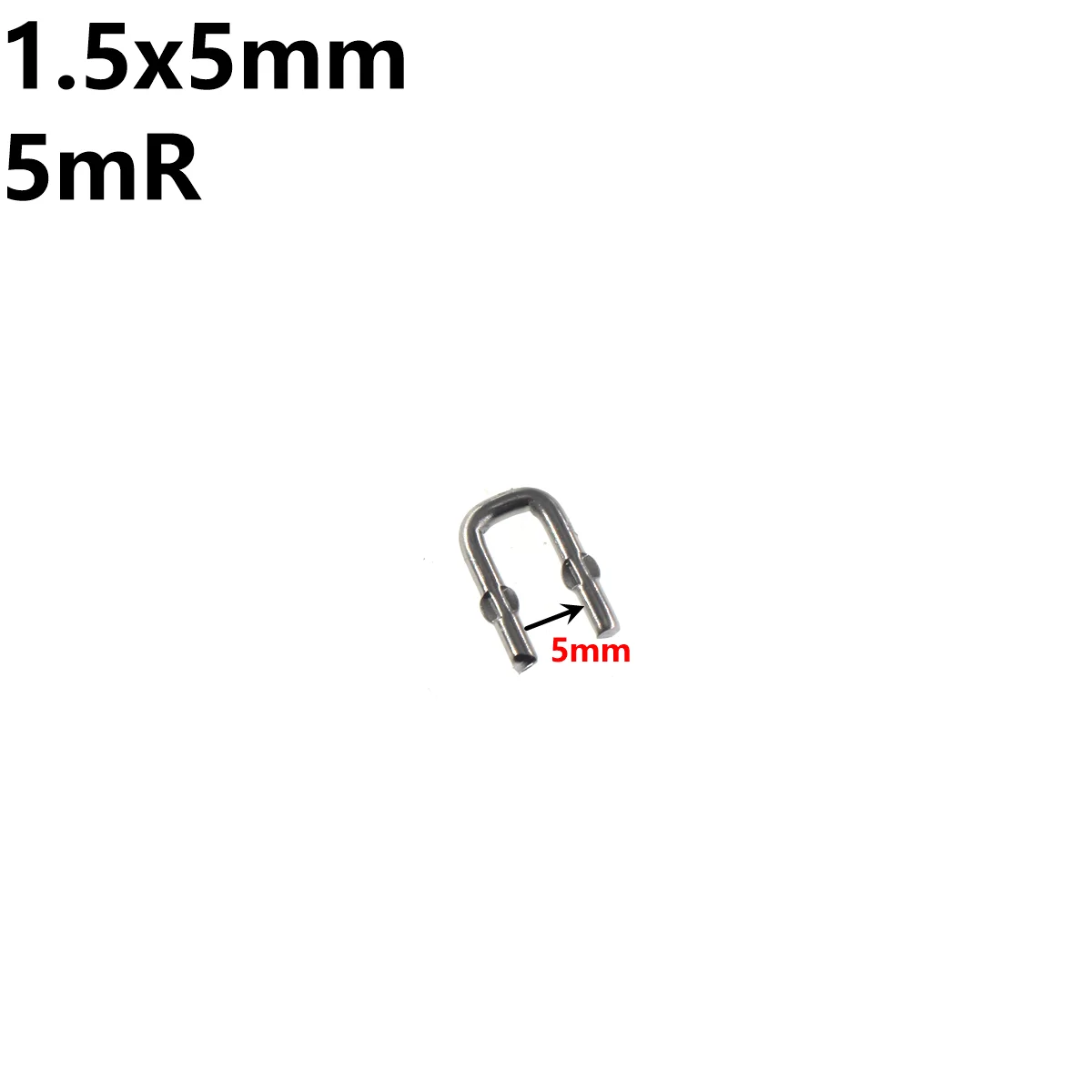 1.5x5mm
5mR

5mm